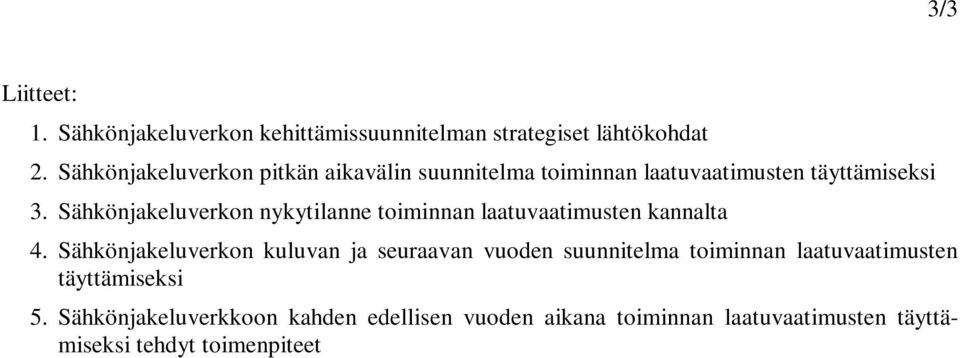 3/3

Liitteet:

1. Sähkönjakeluverkon kehittämissuunnitelman strategiset lähtökohdat
2. Sähkönjakeluverkon pitkän aikavälin suunnitelma toiminnan laatuvaatimusten täyttämiseksi
3. Sähkönjakeluverkon nykytilanne toiminnan laatuvaatimusten kannalta
4. Sähkönjakeluverkon kuluvan ja seuraavan vuoden suunnitelma toiminnan laatuvaatimusten täyttämiseksi
5. Sähkönjakeluverkkoon kahden edellisen vuoden aikana toiminnan laatuvaatimusten täyttämiseksi tehdyt toimenpiteet